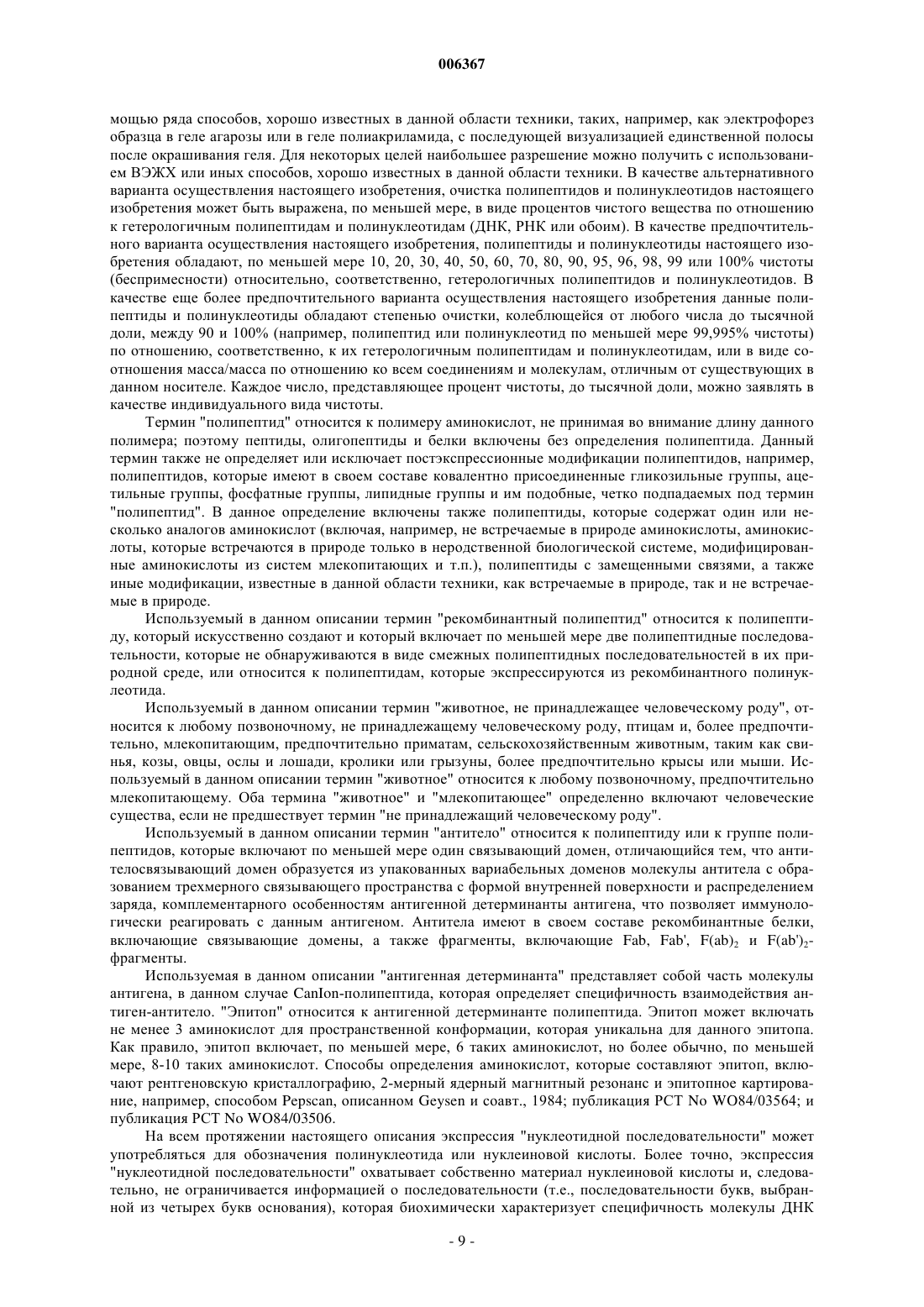 006367

мощью ряда способов, хорошо известных в данной области техники, таких, например, как электрофорез образца в геле агарозы или в геле полиакриламида, с последующей визуализацией единственной полосы после окрашивания геля. Для некоторых целей наибольшее разрешение можно получить с использованием ВЭЖХ или иных способов, хорошо известных в данной области техники. В качестве альтернативного варианта осуществления настоящего изобретения, очистка полипептидов и полинуклеотидов настоящего изобретения может быть выражена, по меньшей мере, в виде процентов чистого вещества по отношению к гетерологичным полипептидам и полинуклеотидам (ДНК, РНК или обоим). В качестве предпочтительного варианта осуществления настоящего изобретения, полипептиды и полинуклеотиды настоящего изобретения обладают, по меньшей мере 10, 20, 30, 40, 50, 60, 70, 80, 90, 95, 96, 98, 99 или 100% чистоты (беспримесности) относительно, соответственно, гетерологичных полипептидов и полинуклеотидов. В качестве еще более предпочтительного варианта осуществления настоящего изобретения данные полипептиды и полинуклеотиды обладают степенью очистки, колеблющейся от любого числа до тысячной доли, между 90 и 100% (например, полипептид или полинуклеотид по меньшей мере 99,995% чистоты) по отношению, соответственно, к их гетерологичным полипептидам и полинуклеотидам, или в виде соотношения масса/масса по отношению ко всем соединениям и молекулам, отличным от существующих в данном носителе. Каждое число, представляющее процент чистоты, до тысячной доли, можно заявлять в качестве индивидуального вида чистоты.

Термин "полипептид" относится к полимеру аминокислот, не принимая во внимание длину данного полимера; поэтому пептиды, олигопептиды и белки включены без определения полипептида. Данный термин также не определяет или исключает постэкспрессионные модификации полипептидов, например, полипептидов, которые имеют в своем составе ковалентно присоединенные гликозильные группы, ацетильные группы, фосфатные группы, липидные группы и им подобные, четко подпадаемых под термин "полипептид". В данное определение включены также полипептиды, которые содержат один или несколько аналогов аминокислот (включая, например, не встречаемые в природе аминокислоты, аминокислоты, которые встречаются в природе только в неродственной биологической системе, модифицированные аминокислоты из систем млекопитающих и т.п.), полипептиды с замещенными связями, а также иные модификации, известные в данной области техники, как встречаемые в природе, так и не встречаемые в природе.

Используемый в данном описании термин "рекомбинантный полипептид" относится к полипептиду, который искусственно создают и который включает по меньшей мере две полипептидные последовательности, которые не обнаруживаются в виде смежных полипептидных последовательностей в их природной среде, или относится к полипептидам, которые экспрессируются из рекомбинантного полинуклеотида.

Используемый в данном описании термин "животное, не принадлежащее человеческому роду", относится к любому позвоночному, не принадлежащему человеческому роду, птицам и, более предпочтительно, млекопитающим, предпочтительно приматам, сельскохозяйственным животным, таким как свинья, козы, овцы, ослы и лошади, кролики или грызуны, более предпочтительно крысы или мыши. Используемый в данном описании термин "животное" относится к любому позвоночному, предпочтительно млекопитающему. Оба термина "животное" и "млекопитающее" определенно включают человеческие существа, если не предшествует термин "не принадлежащий человеческому роду".

Используемый в данном описании термин "антитело" относится к полипептиду или к группе полипептидов, которые включают по меньшей мере один связывающий домен, отличающийся тем, что антителосвязывающий домен образуется из упакованных вариабельных доменов молекулы антитела с образованием трехмерного связывающего пространства с формой внутренней поверхности и распределением заряда, комплементарного особенностям антигенной детерминанты антигена, что позволяет иммунологически реагировать с данным антигеном. Антитела имеют в своем составе рекомбинантные белки, включающие связывающие домены, а также фрагменты, включающие Fab, Fab', $F(ab)_2$ и $F(ab')_2$-фрагменты.

Используемая в данном описании "антигенная детерминанта" представляет собой часть молекулы антигена, в данном случае CanIon-полипептида, которая определяет специфичность взаимодействия антиген-антитело. "Эпитоп" относится к антигенной детерминанте полипептида. Эпитоп может включать не менее 3 аминокислот для пространственной конформации, которая уникальна для данного эпитопа. Как правило, эпитоп включает, по меньшей мере, 6 таких аминокислот, но более обычно, по меньшей мере, 8-10 таких аминокислот. Способы определения аминокислот, которые составляют эпитоп, включают рентгеновскую кристаллографию, 2-мерный ядерный магнитный резонанс и эпитопное картирование, например, способом Pepscan, описанном Geysen и соавт., 1984; публикация PCT No WO84/03564; и публикация PCT No WO84/03506.

На всем протяжении настоящего описания экспрессия "нуклеотидной последовательности" может употребляться для обозначения полинуклеотида или нуклеиновой кислоты. Более точно, экспрессия "нуклеотидной последовательности" охватывает собственно материал нуклеиновой кислоты и, следовательно, не ограничивается информацией о последовательности (т.е., последовательности букв, выбранной из четырех букв основания), которая биохимически характеризует специфичность молекулы ДНК

- 9 -